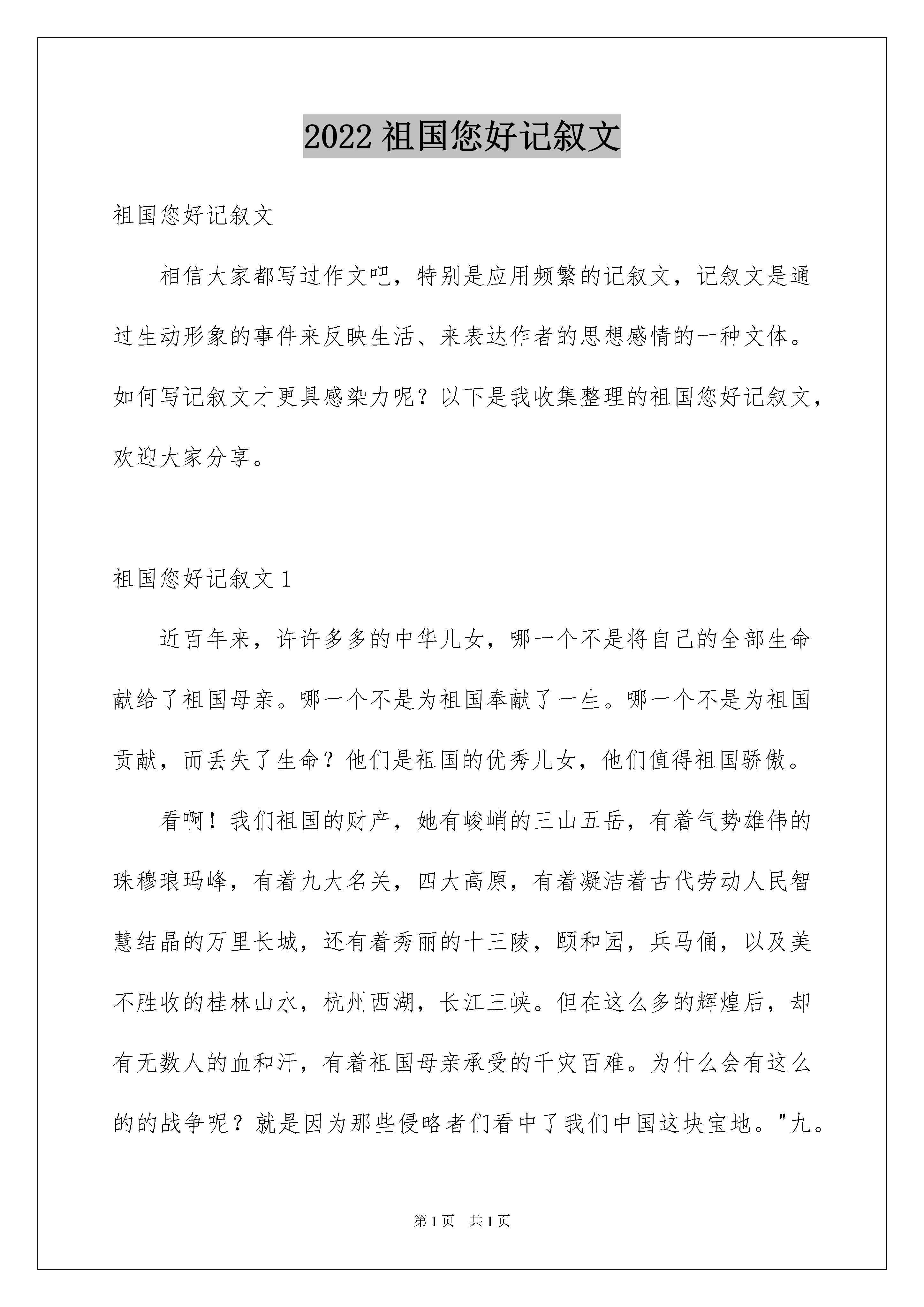 2022 祖国您好记叙文

祖国您好记叙文

相信大家都写过作文吧，特别是应用频繁的记叙文，记叙文是通过生动形象的事件来反映生活、来表达作者的思想感情的一种文体。如何写记叙文才更具感染力呢？以下是我收集整理的祖国您好记叙文，欢迎大家分享。

祖国您好记叙文 1

近百年来，许许多多的中华儿女，哪一个不是将自己的全部生命献给了祖国母亲。哪一个不是为祖国奉献了一生。哪一个不是为祖国贡献，而丢失了生命？他们是祖国的优秀儿女，他们值得祖国骄傲。

看啊！我们祖国的财产，她有峻峭的三山五岳，有着气势雄伟的珠穆琅玛峰，有着九大名关，四大高原，有着凝洁着古代劳动人民智慧结晶的万里长城，还有着秀丽的十三陵，颐和园，兵马俑，以及美不胜收的桂林山水，杭州西湖，长江三峡。但在这么多的辉煌后，却有无数人的血和汗，有着祖国母亲承受的千灾百难。为什么会有这么的的战争呢？就是因为那些侵略者们看中了我们中国这块宝地。"九。

第 1 页 共 1 页